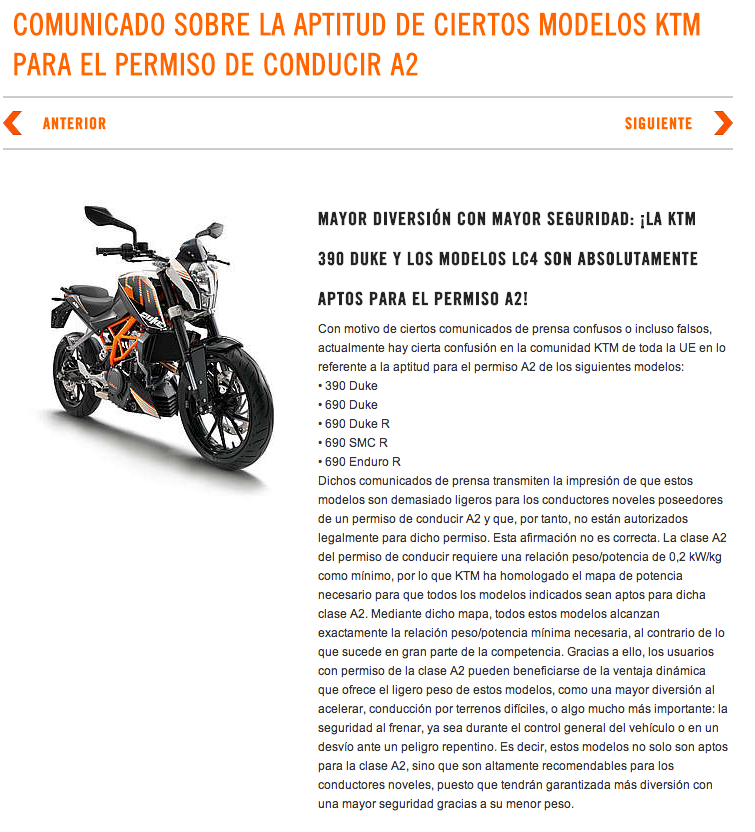 COMUNICADO SOBRE LA APTITUD DE CIERTOS MODELOS KTM PARA EL PERMISO DE CONDUCIR A2

ANTERIOR

SIGUIENTE

MAYOR DIVERSIÓN CON MAYOR SEGURIDAD: ¡LA KTM 390 DUKE Y LOS MODELOS LC4 SON ABSOLUTAMENTE APTOS PARA EL PERMISO A2!

Con motivo de ciertos comunicados de prensa confusos o incluso falsos, actualmente hay cierta confusión en la comunidad KTM de toda la UE en lo referente a la aptitud para el permiso A2 de los siguientes modelos:
• 390 Duke
• 690 Duke
• 690 Duke R
• 690 SMC R
• 690 Enduro R
Dichos comunicados de prensa transmiten la impresión de que estos modelos son demasiado ligeros para los conductores noveles poseedores de un permiso de conducir A2 y que, por tanto, no están autorizados legalmente para dicho permiso. Esta afirmación no es correcta. La clase A2 del permiso de conducir requiere una relación peso/potencia de 0,2 kW/kg como mínimo, por lo que KTM ha homologado el mapa de potencia necesario para que todos los modelos indicados sean aptos para dicha clase A2. Mediante dicho mapa, todos estos modelos alcanzan exactamente la relación peso/potencia mínima necesaria, al contrario de lo que sucede en gran parte de la competencia. Gracias a ello, los usuarios con permiso de la clase A2 pueden beneficiarse de la ventaja dinámica que ofrece el ligero peso de estos modelos, como una mayor diversión al acelerar, conducción por terrenos difíciles, o algo mucho más importante: la seguridad al frenar, ya sea durante el control general del vehículo o en un desvío ante un peligro repentino. Es decir, estos modelos no solo son aptos para la clase A2, sino que son altamente recomendables para los conductores noveles, puesto que tendrán garantizada más diversión con una mayor seguridad gracias a su menor peso.